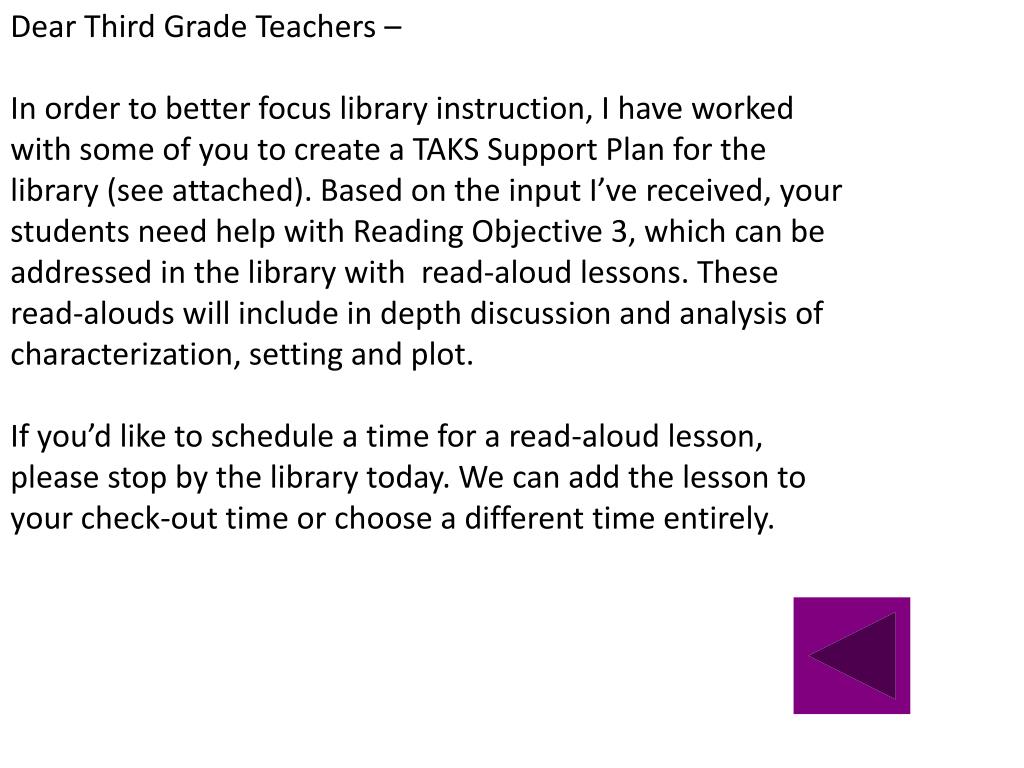 Dear Third Grade Teachers –

In order to better focus library instruction, I have worked with some of you to create a TAKS Support Plan for the library (see attached). Based on the input I've received, your students need help with Reading Objective 3, which can be addressed in the library with read-aloud lessons. These read-alouds will include in depth discussion and analysis of characterization, setting and plot.

If you'd like to schedule a time for a read-aloud lesson, please stop by the library today. We can add the lesson to your check-out time or choose a different time entirely.